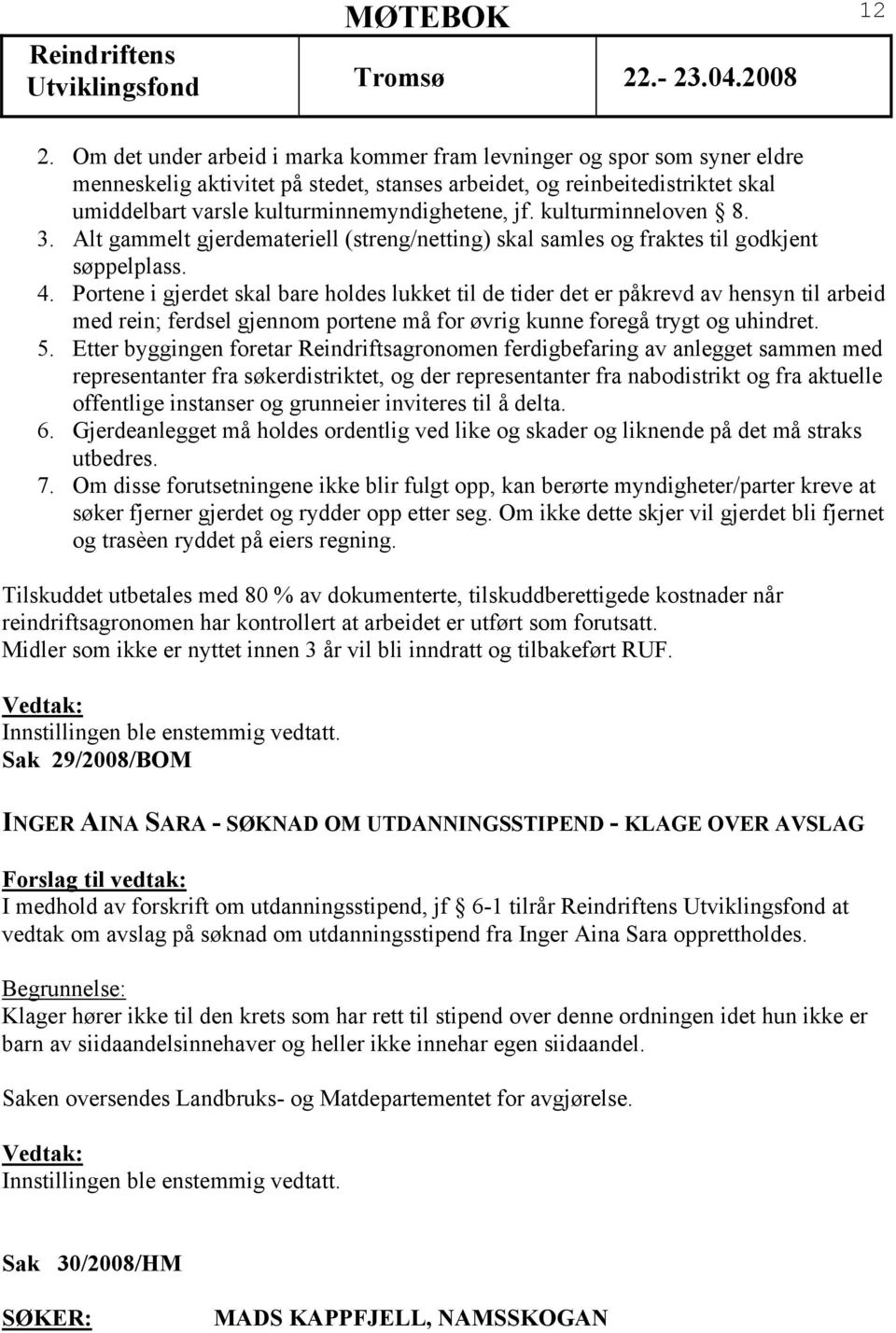 Reindriftens Utviklingsfond

MØTEBOK

Tromsø 22.- 23.04.2008

12

2. Om det under arbeid i marka kommer fram levninger og spor som syner eldre menneskelig aktivitet på stedet, stanses arbeidet, og reinbeitedistriktet skal umiddelbart varsle kulturminnemyndighetene, jf. kulturminneloven § 8.
3. Alt gammelt gjerdemateriell (streng/netting) skal samles og fraktes til godkjent søppelplass.
4. Portene i gjerdet skal bare holdes lukket til de tider det er påkrevd av hensyn til arbeid med rein; ferdsel gjennom portene må for øvrig kunne foregå trygt og uhindret.
5. Etter byggingen foretar Reindriftsagronomen ferdigbefaring av anlegget sammen med representanter fra søkerdistriktet, og der representanter fra nabodistrikt og fra aktuelle offentlige instanser og grunneier inviteres til å delta.
6. Gjerdeanlegget må holdes ordentlig ved like og skader og liknende på det må straks utbedres.
7. Om disse forutsetningene ikke blir fulgt opp, kan berørte myndigheter/parter kreve at søker fjerner gjerdet og rydder opp etter seg. Om ikke dette skjer vil gjerdet bli fjernet og trasèen ryddet på eiers regning.

Tilskuddet utbetales med 80 % av dokumenterte, tilskuddberettigede kostnader når reindriftsagronomen har kontrollert at arbeidet er utført som forutsatt.
Midler som ikke er nyttet innen 3 år vil bli inndratt og tilbakeført RUF.

Vedtak:
Innstillingen ble enstemmig vedtatt.
Sak 29/2008/BOM

INGER AINA SARA - SØKNAD OM UTDANNINGSSTIPEND - KLAGE OVER AVSLAG

Forslag til vedtak:
I medhold av forskrift om utdanningsstipend, jf § 6-1 tilrår Reindriftens Utviklingsfond at vedtak om avslag på søknad om utdanningsstipend fra Inger Aina Sara opprettholdes.

Begrunnelse:
Klager hører ikke til den krets som har rett til stipend over denne ordningen idet hun ikke er barn av siidaandelsinnehaver og heller ikke innehar egen siidaandel.

Saken oversendes Landbruks- og Matdepartementet for avgjørelse.

Vedtak:
Innstillingen ble enstemmig vedtatt.

Sak 30/2008/HM

SØKER: MADS KAPPFJELL, NAMSSKOGAN